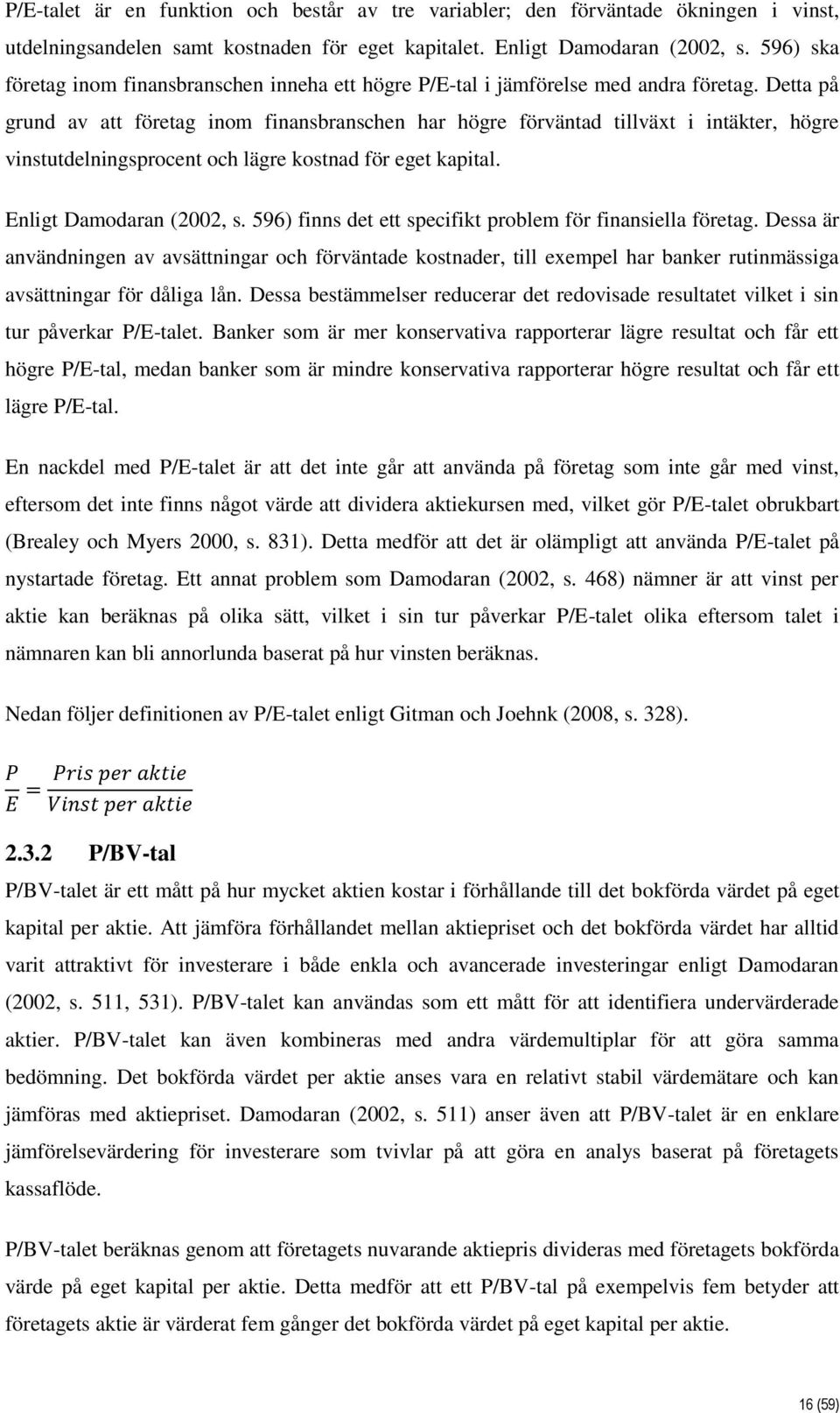 P/E-talet är en funktion och består av tre variabler; den förväntade ökningen i vinst, utdelningsandelen samt kostnaden för eget kapitalet. Enligt Damodaran (2002, s. 596) ska företag inom finansbranschen inneha ett högre P/E-tal i jämförelse med andra företag. Detta på grund av att företag inom finansbranschen har högre förväntad tillväxt i intäkter, högre vinstutdelningsprocent och lägre kostnad för eget kapital.

Enligt Damodaran (2002, s. 596) finns det ett specifikt problem för finansiella företag. Dessa är användningen av avsättningar och förväntade kostnader, till exempel har banker rutinmässiga avsättningar för dåliga lån. Dessa bestämmelser reducerar det redovisade resultatet vilket i sin tur påverkar P/E-talet. Banker som är mer konservativa rapporterar lägre resultat och får ett högre P/E-tal, medan banker som är mindre konservativa rapporterar högre resultat och får ett lägre P/E-tal.

En nackdel med P/E-talet är att det inte går att använda på företag som inte går med vinst, eftersom det inte finns något värde att dividera aktiekursen med, vilket gör P/E-talet obrukbart (Brealey och Myers 2000, s. 831). Detta medför att det är olämpligt att använda P/E-talet på nystartade företag. Ett annat problem som Damodaran (2002, s. 468) nämner är att vinst per aktie kan beräknas på olika sätt, vilket i sin tur påverkar P/E-talet olika eftersom talet i nämnaren kan bli annorlunda baserat på hur vinsten beräknas.

Nedan följer definitionen av P/E-talet enligt Gitman och Joehnk (2008, s. 328).

$\frac{P}{E} = \frac{Pris\ per\ aktie}{Vinst\ per\ aktie}$

2.3.2 P/BV-tal

P/BV-talet är ett mått på hur mycket aktien kostar i förhållande till det bokförda värdet på eget kapital per aktie. Att jämföra förhållandet mellan aktiepriset och det bokförda värdet har alltid varit attraktivt för investerare i både enkla och avancerade investeringar enligt Damodaran (2002, s. 511, 531). P/BV-talet kan användas som ett mått för att identifiera undervärderade aktier. P/BV-talet kan även kombineras med andra värdemultiplar för att göra samma bedömning. Det bokförda värdet per aktie anses vara en relativt stabil värdemätare och kan jämföras med aktiepriset. Damodaran (2002, s. 511) anser även att P/BV-talet är en enklare jämförelsevärdering för investerare som tvivlar på att göra en analys baserat på företagets kassaflöde.

P/BV-talet beräknas genom att företagets nuvarande aktiepris divideras med företagets bokförda värde på eget kapital per aktie. Detta medför att ett P/BV-tal på exempelvis fem betyder att företagets aktie är värderat fem gånger det bokförda värdet på eget kapital per aktie.

16 (59)